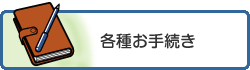 各種お手続き